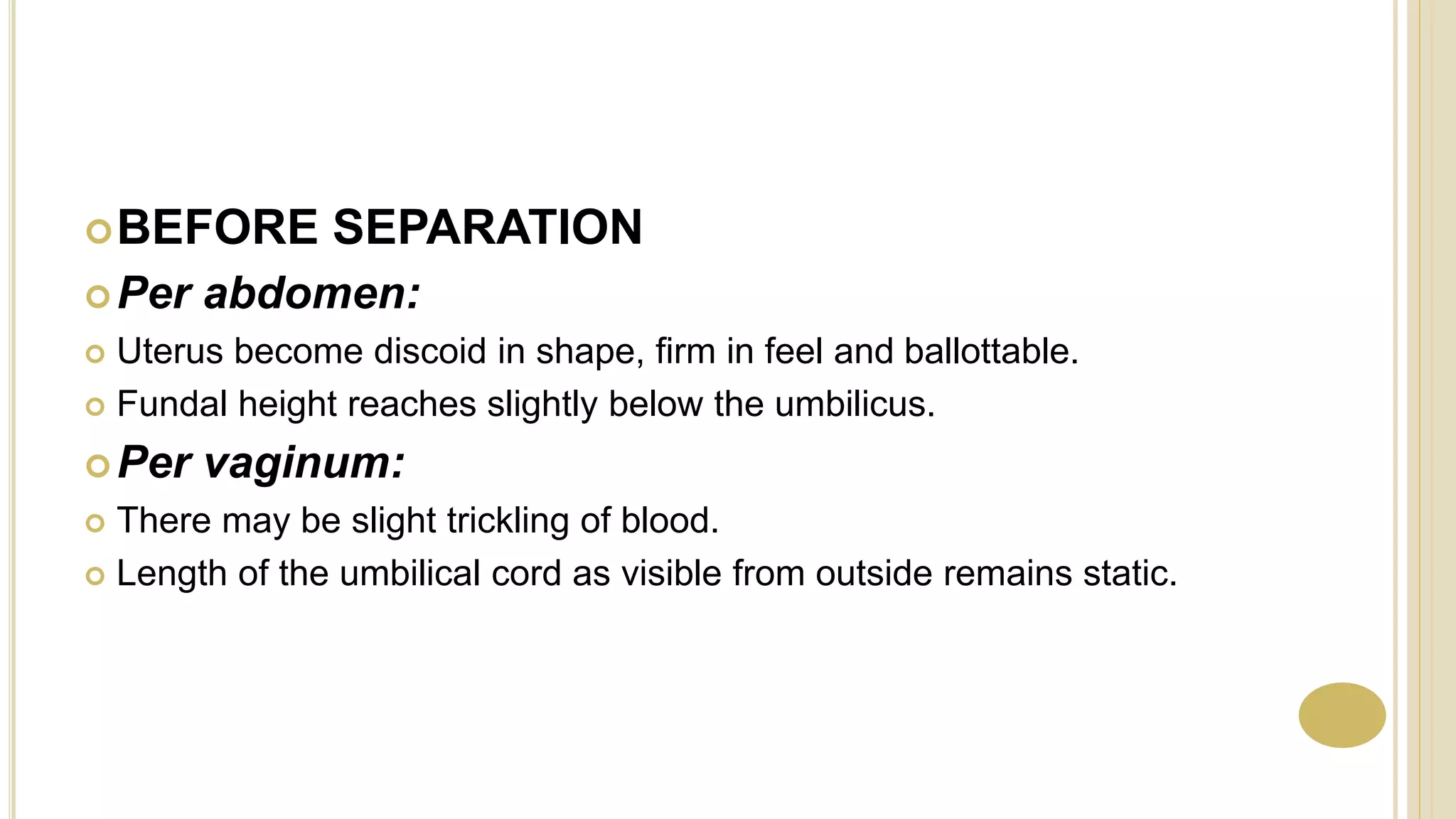 • BEFORE SEPARATION
• Per abdomen:
• Uterus become discoid in shape, firm in feel and ballottable.
• Fundal height reaches slightly below the umbilicus.
• Per vaginum:
• There may be slight trickling of blood.
• Length of the umbilical cord as visible from outside remains static.